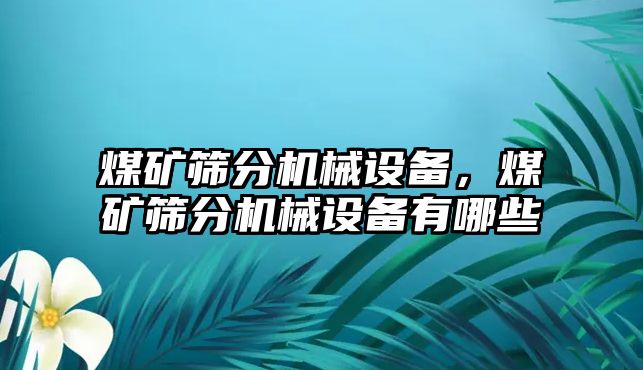 煤矿筛分机械设备，煤矿筛分机械设备有哪些